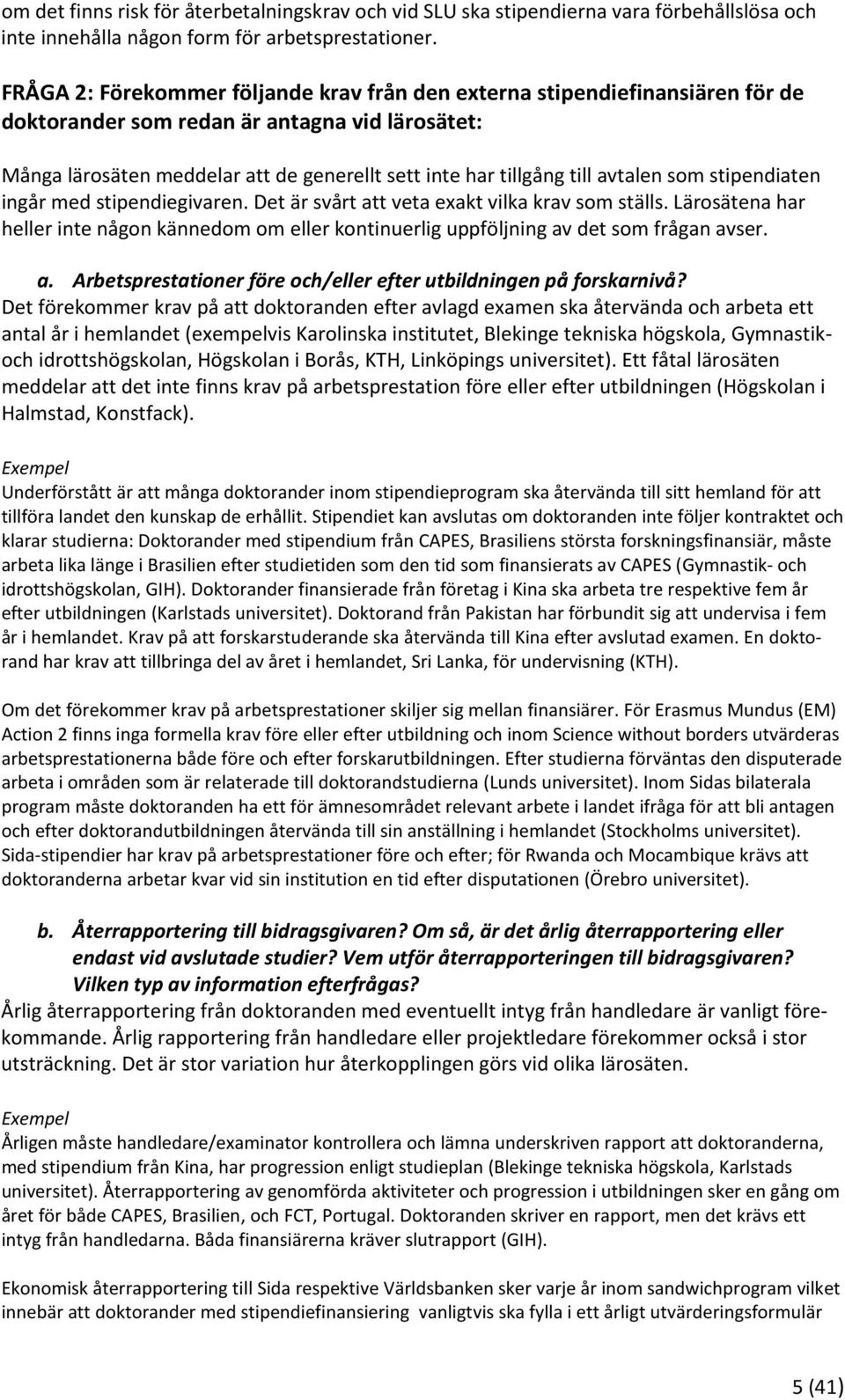 om det finns risk för återbetalningskrav och vid SLU ska stipendierna vara förbehållslösa och inte innehålla någon form för arbetsprestationer.

FRÅGA 2: Förekommer följande krav från den externa stipendiefinansiären för de doktorander som redan är antagna vid lärosätet:

Många lärosäten meddelar att de generellt sett inte har tillgång till avtalen som stipendiaten ingår med stipendiegivaren. Det är svårt att veta exakt vilka krav som ställs. Lärosätena har heller inte någon kännedom om eller kontinuerlig uppföljning av det som frågan avser.

a. Arbetsprestationer före och/eller efter utbildningen på forskarnivå?
Det förekommer krav på att doktoranden efter avlagd examen ska återvända och arbeta ett antal år i hemlandet (exempelvis Karolinska institutet, Blekinge tekniska högskola, Gymnastik- och idrottshögskolan, Högskolan i Borås, KTH, Linköpings universitet). Ett fåtal lärosäten meddelar att det inte finns krav på arbetsprestation före eller efter utbildningen (Högskolan i Halmstad, Konstfack).

Exempel
Underförstått är att många doktorander inom stipendieprogram ska återvända till sitt hemland för att tillföra landet den kunskap de erhållit. Stipendiet kan avslutas om doktoranden inte följer kontraktet och klarar studierna: Doktorander med stipendium från CAPES, Brasiliens största forskningsfinansiär, måste arbeta lika länge i Brasilien efter studietiden som den tid som finansierats av CAPES (Gymnastik- och idrottshögskolan, GIH). Doktorander finansierade från företag i Kina ska arbeta tre respektive fem år efter utbildningen (Karlstads universitet). Doktorand från Pakistan har förbundit sig att undervisa i fem år i hemlandet. Krav på att forskarstuderande ska återvända till Kina efter avslutad examen. En doktorand har krav att tillbringa del av året i hemlandet, Sri Lanka, för undervisning (KTH).

Om det förekommer krav på arbetsprestationer skiljer sig mellan finansiärer. För Erasmus Mundus (EM) Action 2 finns inga formella krav före eller efter utbildning och inom Science without borders utvärderas arbetsprestationerna både före och efter forskarutbildningen. Efter studierna förväntas den disputerade arbeta i områden som är relaterade till doktorandstudierna (Lunds universitet). Inom Sidas bilaterala program måste doktoranden ha ett för ämnesområdet relevant arbete i landet ifråga för att bli antagen och efter doktorandutbildningen återvända till sin anställning i hemlandet (Stockholms universitet). Sida-stipendier har krav på arbetsprestationer före och efter; för Rwanda och Mocambique krävs att doktoranderna arbetar kvar vid sin institution en tid efter disputationen (Örebro universitet).

b. Återrapportering till bidragsgivaren? Om så, är det årlig återrapportering eller endast vid avslutade studier? Vem utför återrapporteringen till bidragsgivaren? Vilken typ av information efterfrågas?
Årlig återrapportering från doktoranden med eventuellt intyg från handledare är vanligt förekommande. Årlig rapportering från handledare eller projektledare förekommer också i stor utsträckning. Det är stor variation hur återkopplingen görs vid olika lärosäten.

Exempel
Årligen måste handledare/examinator kontrollera och lämna underskriven rapport att doktoranderna, med stipendium från Kina, har progression enligt studieplan (Blekinge tekniska högskola, Karlstads universitet). Återrapportering av genomförda aktiviteter och progression i utbildningen sker en gång om året för både CAPES, Brasilien, och FCT, Portugal. Doktoranden skriver en rapport, men det krävs ett intyg från handledarna. Båda finansiärerna kräver slutrapport (GIH).

Ekonomisk återrapportering till Sida respektive Världsbanken sker varje år inom sandwichprogram vilket innebär att doktorander med stipendiefinansiering vanligtvis ska fylla i ett årligt utvärderingsformulär

5 (41)